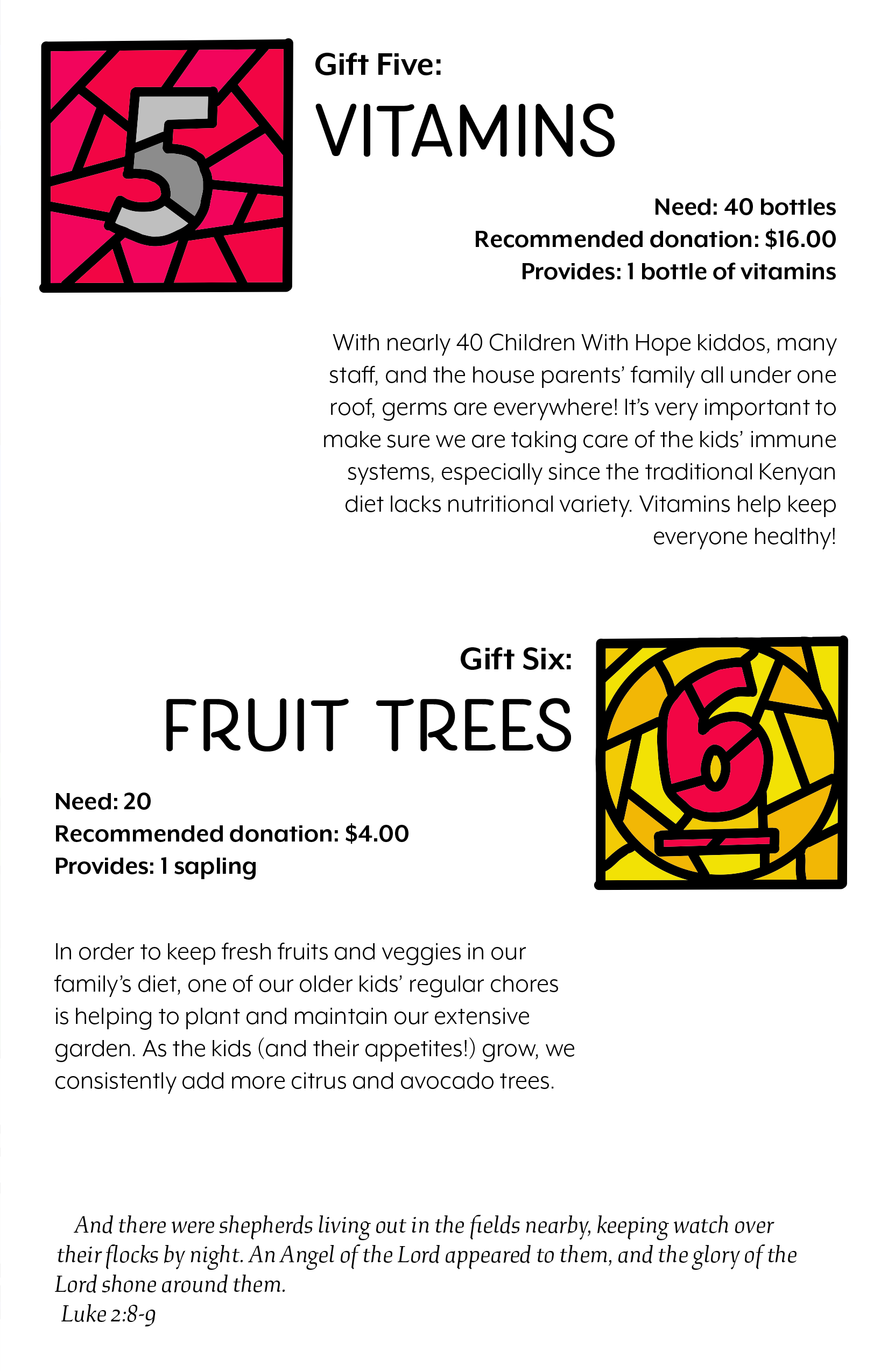 5

Gift Five:

VITAMINS

Need: 40 bottles
Recommended donation: $16.00
Provides: 1 bottle of vitamins

With nearly 40 Children With Hope kiddos, many staff, and the house parents' family all under one roof, germs are everywhere! It's very important to make sure we are taking care of the kids' immune systems, especially since the traditional Kenyan diet lacks nutritional variety. Vitamins help keep everyone healthy!

Gift Six:

FRUIT TREES

6

Need: 20
Recommended donation: $4.00
Provides: 1 sapling

In order to keep fresh fruits and veggies in our family's diet, one of our older kids' regular chores is helping to plant and maintain our extensive garden. As the kids (and their appetites!) grow, we consistently add more citrus and avocado trees.

And there were shepherds living out in the fields nearby, keeping watch over their flocks by night. An Angel of the Lord appeared to them, and the glory of the Lord shone around them.
Luke 2:8-9